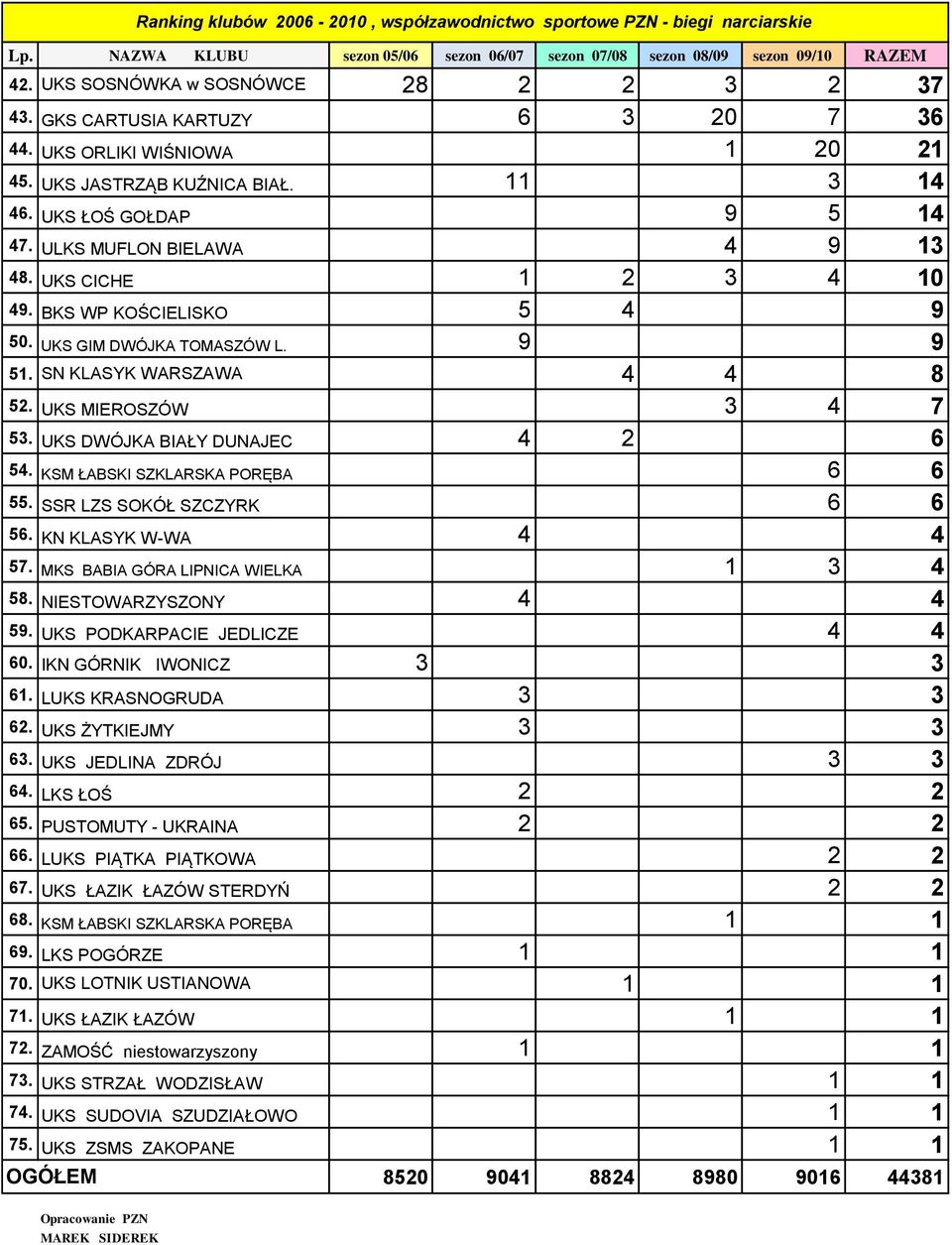 Ranking klubów 2006 - 2010 , współzawodnictwo sportowe PZN - biegi narciarskie

| Lp. | NAZWA KLUBU | sezon 05/06 | sezon 06/07 | sezon 07/08 | sezon 08/09 | sezon 09/10 | RAZEM |
|---|---|---|---|---|---|---|---|
| 42. | UKS SOSNÓWKA w SOSNÓWCE | 28 | 2 | 2 | 3 | 2 | 37 |
| 43. | GKS CARTUSIA KARTUZY | | 6 | 3 | 20 | 7 | 36 |
| 44. | UKS ORLIKI WIŚNIOWA | | | | 1 | 20 | 21 |
| 45. | UKS JASTRZĄB KUŹNICA BIAŁ. | | 11 | | | 3 | 14 |
| 46. | UKS ŁOŚ GOŁDAP | | | | 9 | 5 | 14 |
| 47. | ULKS MUFLON BIELAWA | | | | 4 | 9 | 13 |
| 48. | UKS CICHE | | 1 | 2 | 3 | 4 | 10 |
| 49. | BKS WP KOŚCIELISKO | | 5 | 4 | | | 9 |
| 50. | UKS GIM DWÓJKA TOMASZÓW L. | | 9 | | | | 9 |
| 51. | SN KLASYK WARSZAWA | | | 4 | 4 | | 8 |
| 52. | UKS MIEROSZÓW | | | | 3 | 4 | 7 |
| 53. | UKS DWÓJKA BIAŁY DUNAJEC | | 4 | 2 | | | 6 |
| 54. | KSM ŁABSKI SZKLARSKA PORĘBA | | | | | 6 | 6 |
| 55. | SSR LZS SOKÓŁ SZCZYRK | | | | | 6 | 6 |
| 56. | KN KLASYK W-WA | | 4 | | | | 4 |
| 57. | MKS BABIA GÓRA LIPNICA WIELKA | | | | 1 | 3 | 4 |
| 58. | NIESTOWARZYSZONY | | 4 | | | | 4 |
| 59. | UKS PODKARPACIE JEDLICZE | | | | | 4 | 4 |
| 60. | IKN GÓRNIK IWONICZ | 3 | | | | | 3 |
| 61. | LUKS KRASNOGRUDA | | 3 | | | | 3 |
| 62. | UKS ŻYTKIEJMY | | 3 | | | | 3 |
| 63. | UKS JEDLINA ZDRÓJ | | | | | 3 | 3 |
| 64. | LKS ŁOŚ | | 2 | | | | 2 |
| 65. | PUSTOMUTY - UKRAINA | | 2 | | | | 2 |
| 66. | LUKS PIĄTKA PIĄTKOWA | | | | | 2 | 2 |
| 67. | UKS ŁAZIK ŁAZÓW STERDYŃ | | | | | 2 | 2 |
| 68. | KSM ŁABSKI SZKLARSKA PORĘBA | | | | 1 | | 1 |
| 69. | LKS POGÓRZE | | 1 | | | | 1 |
| 70. | UKS LOTNIK USTIANOWA | | | 1 | | | 1 |
| 71. | UKS ŁAZIK ŁAZÓW | | | | 1 | | 1 |
| 72. | ZAMOŚĆ niestowarzyszony | | 1 | | | | 1 |
| 73. | UKS STRZAŁ WODZISŁAW | | | | | 1 | 1 |
| 74. | UKS SUDOVIA SZUDZIAŁOWO | | | | | 1 | 1 |
| 75. | UKS ZSMS ZAKOPANE | | | | | 1 | 1 |
| OGÓŁEM | | 8520 | 9041 | 8824 | 8980 | 9016 | 44381 |

Opracowanie PZN
MAREK SIDEREK